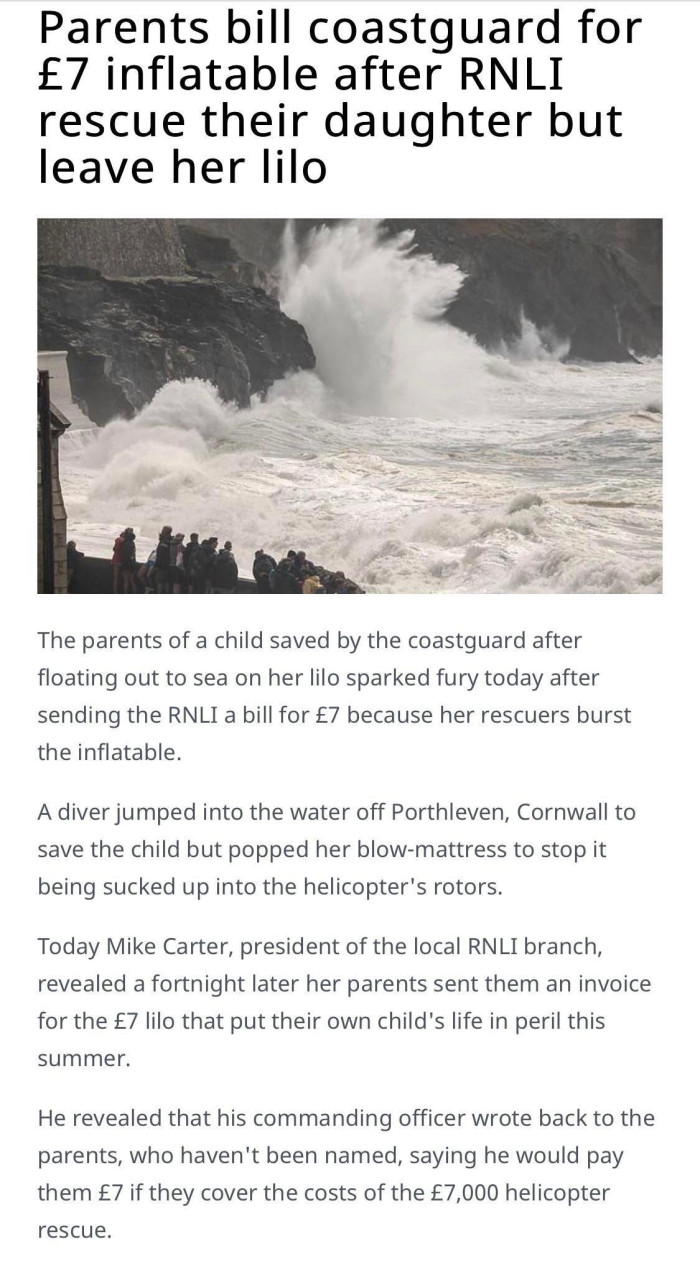 Parents bill coastguard for £7 inflatable after RNLI rescue their daughter but leave her lilo

The parents of a child saved by the coastguard after floating out to sea on her lilo sparked fury today after sending the RNLI a bill for £7 because her rescuers burst the inflatable.

A diver jumped into the water off Porthleven, Cornwall to save the child but popped her blow-mattress to stop it being sucked up into the helicopter's rotors.

Today Mike Carter, president of the local RNLI branch, revealed a fortnight later her parents sent them an invoice for the £7 lilo that put their own child's life in peril this summer.

He revealed that his commanding officer wrote back to the parents, who haven't been named, saying he would pay them £7 if they cover the costs of the £7,000 helicopter rescue.